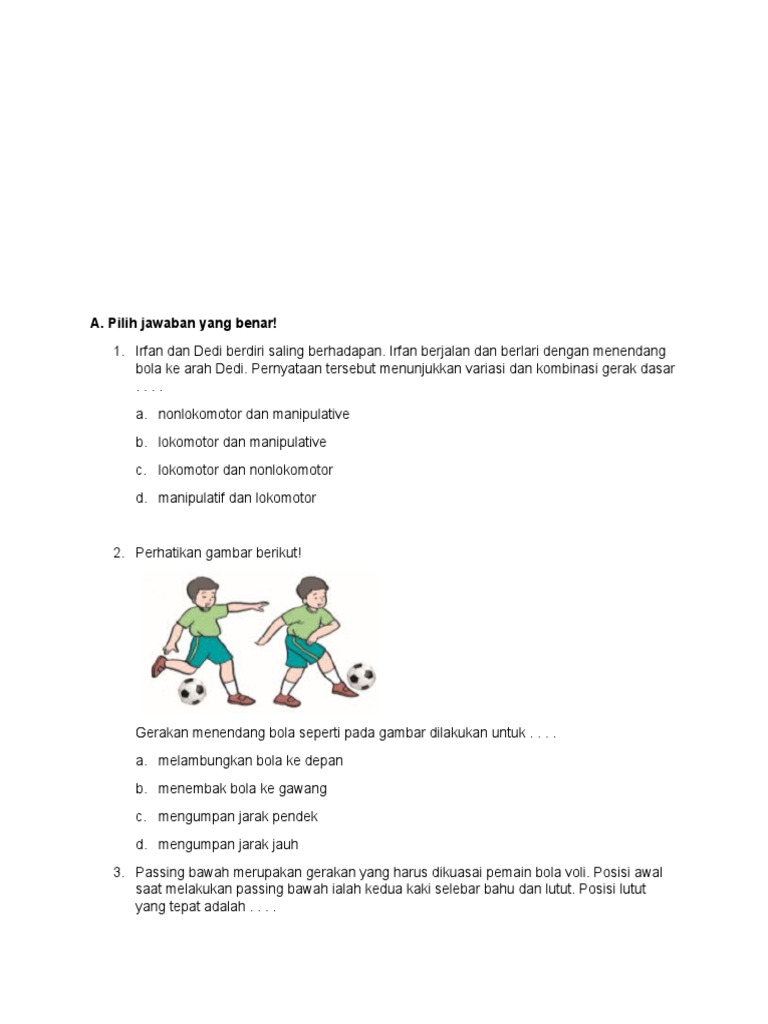 A. Pilih jawaban yang benar!

1. Irfan dan Dedi berdiri saling berhadapan. Irfan berjalan dan berlari dengan menendang bola ke arah Dedi. Pernyataan tersebut menunjukkan variasi dan kombinasi gerak dasar . . . .

a. nonlokomotor dan manipulative

b. lokomotor dan manipulative

c. lokomotor dan nonlokomotor

d. manipulatif dan lokomotor

2. Perhatikan gambar berikut!

Gerakan menendang bola seperti pada gambar dilakukan untuk . . . .

a. melambungkan bola ke depan

b. menembak bola ke gawang

c. mengumpan jarak pendek

d. mengumpan jarak jauh

3. Passing bawah merupakan gerakan yang harus dikuasai pemain bola voli. Posisi awal saat melakukan passing bawah ialah kedua kaki selebar bahu dan lutut. Posisi lutut yang tepat adalah . . . .